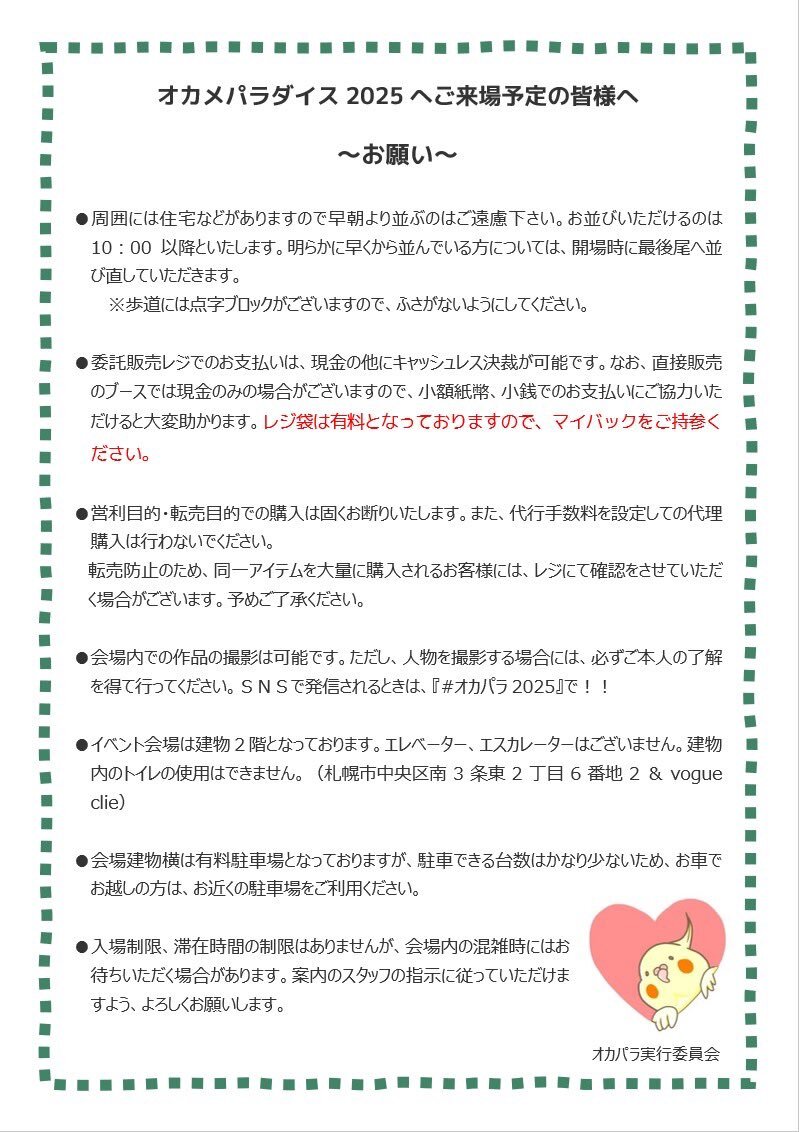 オカメパラダイス 2025 へご来場予定の皆様へ

～お願い～

●周囲には住宅などがありますので早朝より並ぶのはご遠慮下さい。お並びいただけるのは 10：00 以降といたします。明らかに早くから並んでいる方については、開場時に最後尾へ並び直していただきます。
※歩道には点字ブロックがございますので、ふさがないようにしてください。

●委託販売レジでのお支払いは、現金の他にキャッシュレス決裁が可能です。なお、直接販売のブースでは現金のみの場合がございますので、小額紙幣、小銭でのお支払いにご協力いただけると大変助かります。レジ袋は有料となっておりますので、マイバックをご持参ください。

●営利目的・転売目的での購入は固くお断りいたします。また、代行手数料を設定しての代理購入は行わないでください。
転売防止のため、同一アイテムを大量に購入されるお客様には、レジにて確認をさせていただく場合がございます。予めご了承ください。

●会場内での作品の撮影は可能です。ただし、人物を撮影する場合には、必ずご本人の了解を得て行ってください。ＳＮＳで発信されるときは、『#オカパラ 2025』で！！

●イベント会場は建物２階となっております。エレベーター、エスカレーターはございません。建物内のトイレの使用はできません。（札幌市中央区南 3 条東 2 丁目 6 番地 2 & vogue clie）

●会場建物横は有料駐車場となっておりますが、駐車できる台数はかなり少ないため、お車でお越しの方は、お近くの駐車場をご利用ください。

●入場制限、滞在時間の制限はありませんが、会場内の混雑時にはお待ちいただく場合があります。案内のスタッフの指示に従っていただけますよう、よろしくお願いします。

オカパラ実行委員会